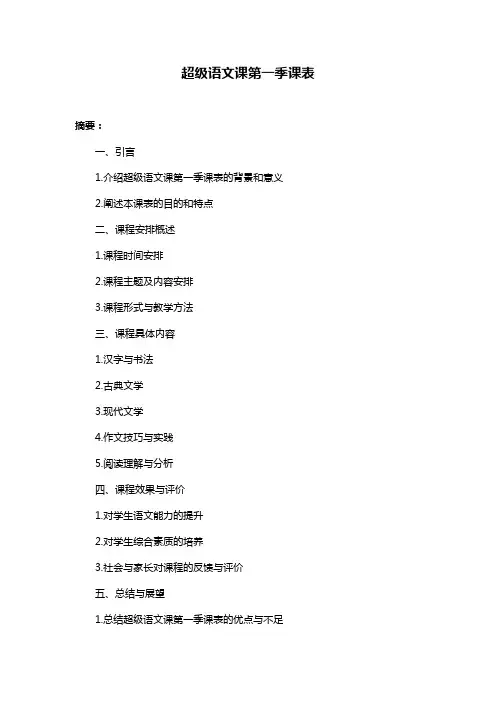 超级语文课第一季课表

摘要：

一、引言

1.介绍超级语文课第一季课表的背景和意义

2.阐述本课表的目的和特点

二、课程安排概述

1.课程时间安排

2.课程主题及内容安排

3.课程形式与教学方法

三、课程具体内容

1.汉字与书法

2.古典文学

3.现代文学

4.作文技巧与实践

5.阅读理解与分析

四、课程效果与评价

1.对学生语文能力的提升

2.对学生综合素质的培养

3.社会与家长对课程的反馈与评价

五、总结与展望

1.总结超级语文课第一季课表的优点与不足